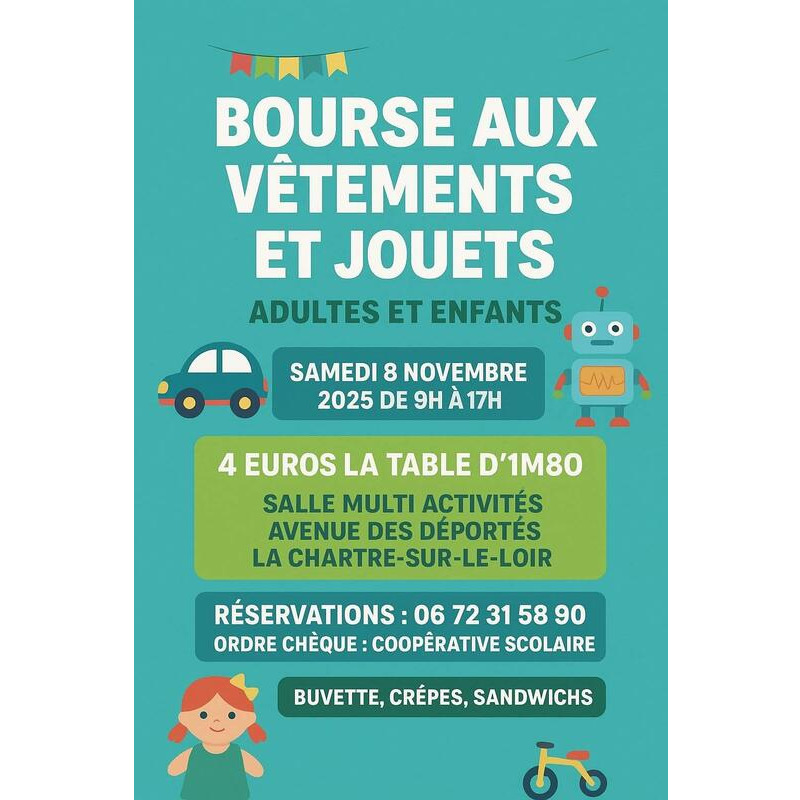 BOURSE AUX VÊTEMENTS ET JOUETS

ADULTES ET ENFANTS

SAMEDI 8 NOVEMBRE 2025 DE 9H À 17H

4 EUROS LA TABLE D'1M80

SALLE MULTI ACTIVITÉS
AVENUE DES DÉPORTÉS
LA CHARTRE-SUR-LE-LOIR

RÉSERVATIONS : 06 72 31 58 90
ORDRE CHÈQUE : COOPÊRATIVE SCOLAIRE

BUVETTE, CRÉPES, SANDWICHS